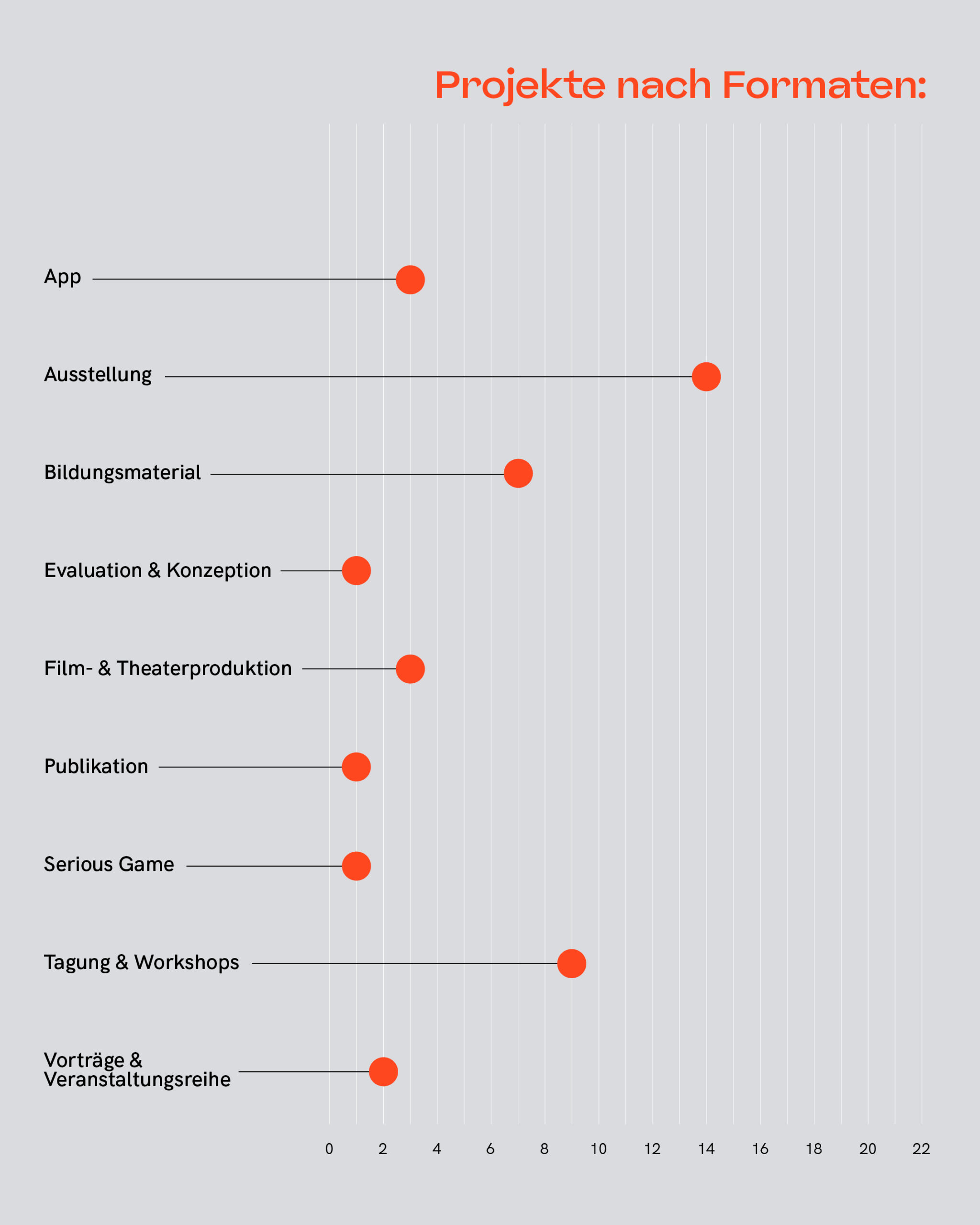 Projekte nach Formaten:

App

Ausstellung

Bildungsmaterial

Evaluation & Konzeption

Film- & Theaterproduktion

Publikation

Serious Game

Tagung & Workshops

Vorträge & Veranstaltungsreihe

0 2 4 6 8 10 12 14 16 18 20 22